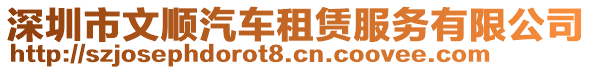 深圳市文顺汽车租赁服务有限公司
http://szjosephdorot8.cn.coovee.com